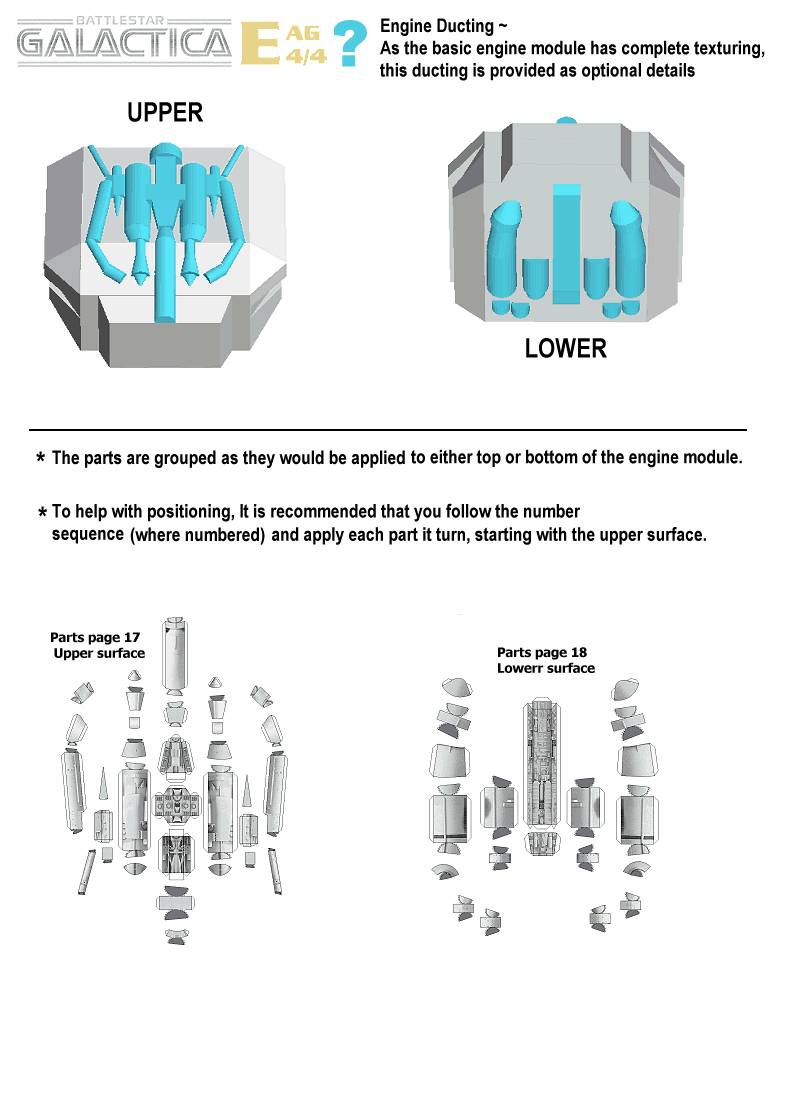 BATTLESTAR
GALACTICA E AG 4/4 ?

Engine Ducting ~
As the basic engine module has complete texturing, this ducting is provided as optional details

UPPER

LOWER

* The parts are grouped as they would be applied to either top or bottom of the engine module.

* To help with positioning, It is recommended that you follow the number sequence (where numbered) and apply each part it turn, starting with the upper surface.

Parts page 17
Upper surface

Parts page 18
Lowerr surface